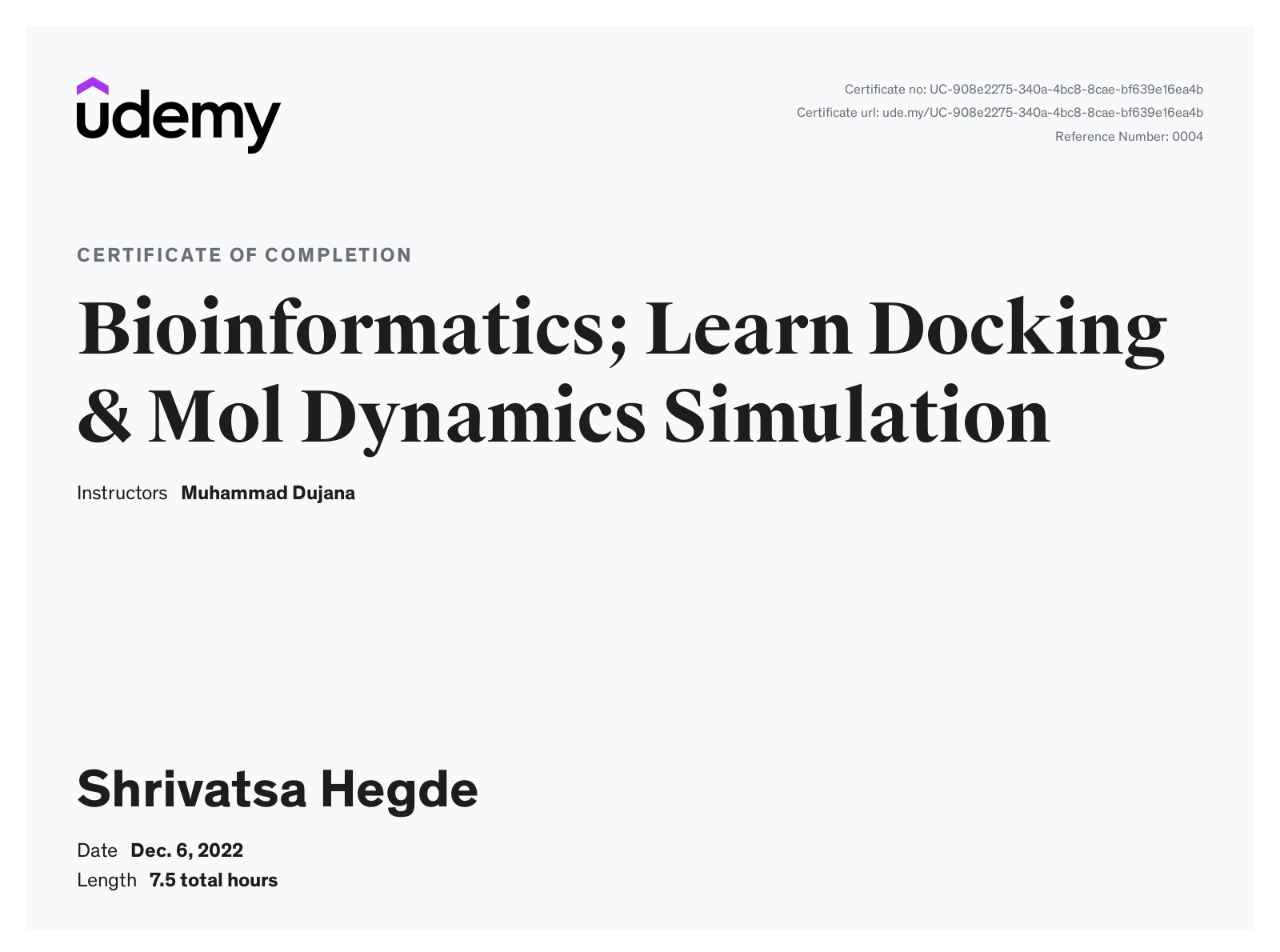 udemy

Certificate no: UC-908e2275-340a-4bc8-8cae-bf639e16ea4b
Certificate url: ude.my/UC-908e2275-340a-4bc8-8cae-bf639e16ea4b
Reference Number: 0004

CERTIFICATE OF COMPLETION

Bioinformatics; Learn Docking & Mol Dynamics Simulation

Instructors Muhammad Dujana

Shrivatsa Hegde

Date Dec. 6, 2022
Length 7.5 total hours